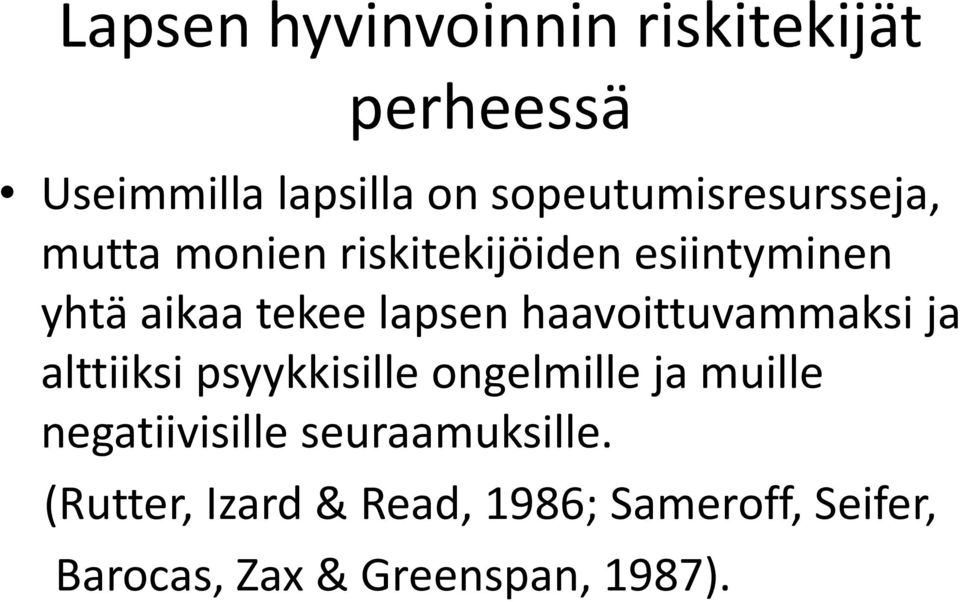 Lapsen hyvinvoinnin riskitekijät perheessä

• Useimmilla lapsilla on sopeutumisresursseja, mutta monien riskitekijöiden esiintyminen yhtä aikaa tekee lapsen haavoittuvammaksi ja alttiiksi psyykkisille ongelmille ja muille negatiivisille seuraamuksille.

(Rutter, Izard & Read, 1986; Sameroff, Seifer, Barocas, Zax & Greenspan, 1987).